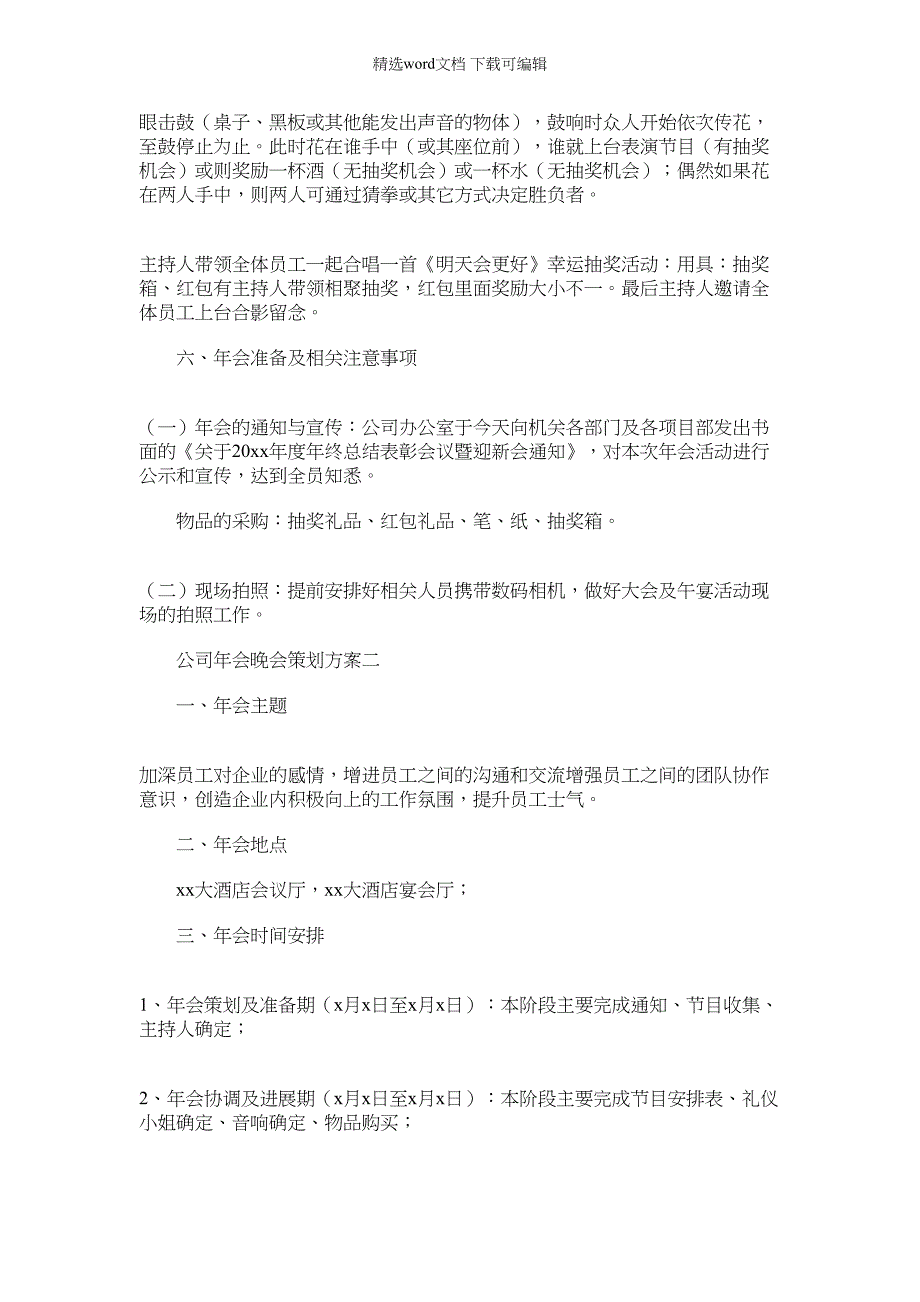 精选word文档 下载可编辑

眼击鼓（桌子、黑板或其他能发出声音的物体），鼓响时众人开始依次传花，至鼓停止为止。此时花在谁手中（或其座位前），谁就上台表演节目（有抽奖机会）或则奖励一杯酒（无抽奖机会）或一杯水（无抽奖机会）；偶然如果花在两人手中，则两人可通过猜拳或其它方式决定胜负者。

主持人带领全体员工一起合唱一首《明天会更好》幸运抽奖活动：用具：抽奖箱、红包有主持人带领相聚抽奖，红包里面奖励大小不一。最后主持人邀请全体员工上台合影留念。

六、年会准备及相关注意事项

（一）年会的通知与宣传：公司办公室于今天向机关各部门及各项目部发出书面的《关于20xx年度年终总结表彰会议暨迎新会通知》，对本次年会活动进行公示和宣传，达到全员知悉。

物品的采购：抽奖礼品、红包礼品、笔、纸、抽奖箱。

（二）现场拍照：提前安排好相关人员携带数码相机，做好大会及午宴活动现场的拍照工作。

公司年会晚会策划方案二

一、年会主题

加深员工对企业的感情，增进员工之间的沟通和交流增强员工之间的团队协作意识，创造企业内积极向上的工作氛围，提升员工士气。

二、年会地点

xx大酒店会议厅，xx大酒店宴会厅；

三、年会时间安排

1、年会策划及准备期（x月x日至x月x日）：本阶段主要完成通知、节目收集、主持人确定；

2、年会协调及进展期（x月x日至x月x日）：本阶段主要完成节目安排表、礼仪小姐确定、音响确定、物品购买；